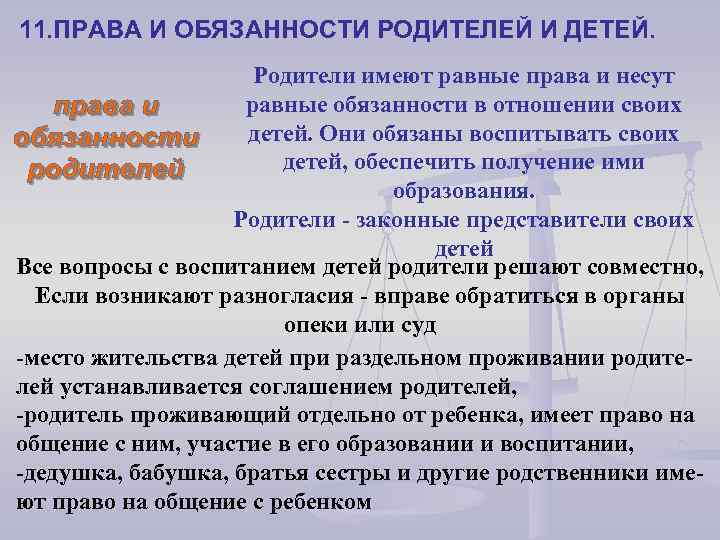 11.ПРАВА И ОБЯЗАННОСТИ РОДИТЕЛЕЙ И ДЕТЕЙ.

права и обязанности родителей

Родители имеют равные права и несут равные обязанности в отношении своих детей. Они обязаны воспитывать своих детей, обеспечить получение ими образования.
Родители - законные представители своих детей

Все вопросы с воспитанием детей родители решают совместно, Если возникают разногласия - вправе обратиться в органы опеки или суд

-место жительства детей при раздельном проживании родителей устанавливается соглашением родителей,
-родитель проживающий отдельно от ребенка, имеет право на общение с ним, участие в его образовании и воспитании,
-дедушка, бабушка, братья сестры и другие родственники имеют право на общение с ребенком